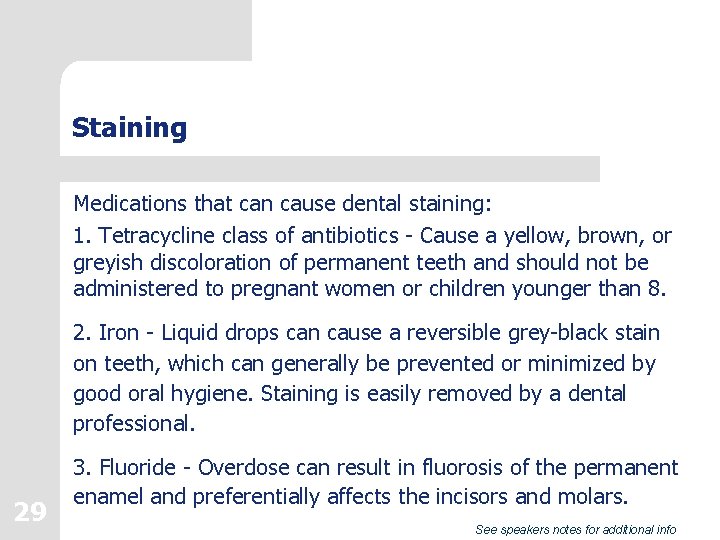 Staining

Medications that can cause dental staining:

1. Tetracycline class of antibiotics - Cause a yellow, brown, or greyish discoloration of permanent teeth and should not be administered to pregnant women or children younger than 8.

2. Iron - Liquid drops can cause a reversible grey-black stain on teeth, which can generally be prevented or minimized by good oral hygiene. Staining is easily removed by a dental professional.

3. Fluoride - Overdose can result in fluorosis of the permanent enamel and preferentially affects the incisors and molars.

29

See speakers notes for additional info